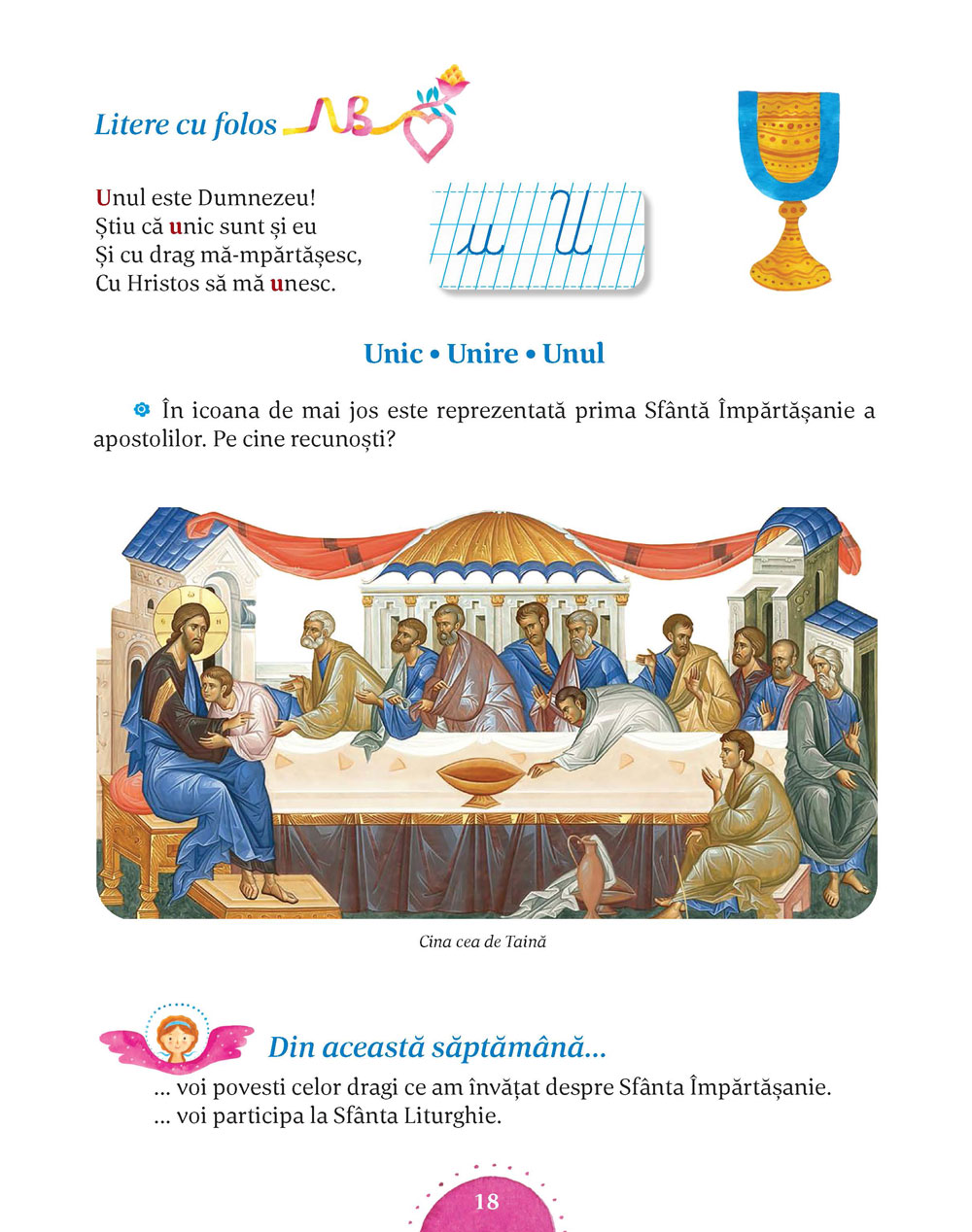 Litere cu folos

Unul este Dumnezeu!
Știu că unic sunt și eu
Și cu drag mă-mpărtășesc,
Cu Hristos să mă unesc.

u U

Unic • Unire • Unul

În icoana de mai jos este reprezentată prima Sfântă Împărtășanie a apostolilor. Pe cine recunoști?

Cina cea de Taină

Din această săptămână...
... voi povesti celor dragi ce am învățat despre Sfânta Împărtășanie.
... voi participa la Sfânta Liturghie.

18